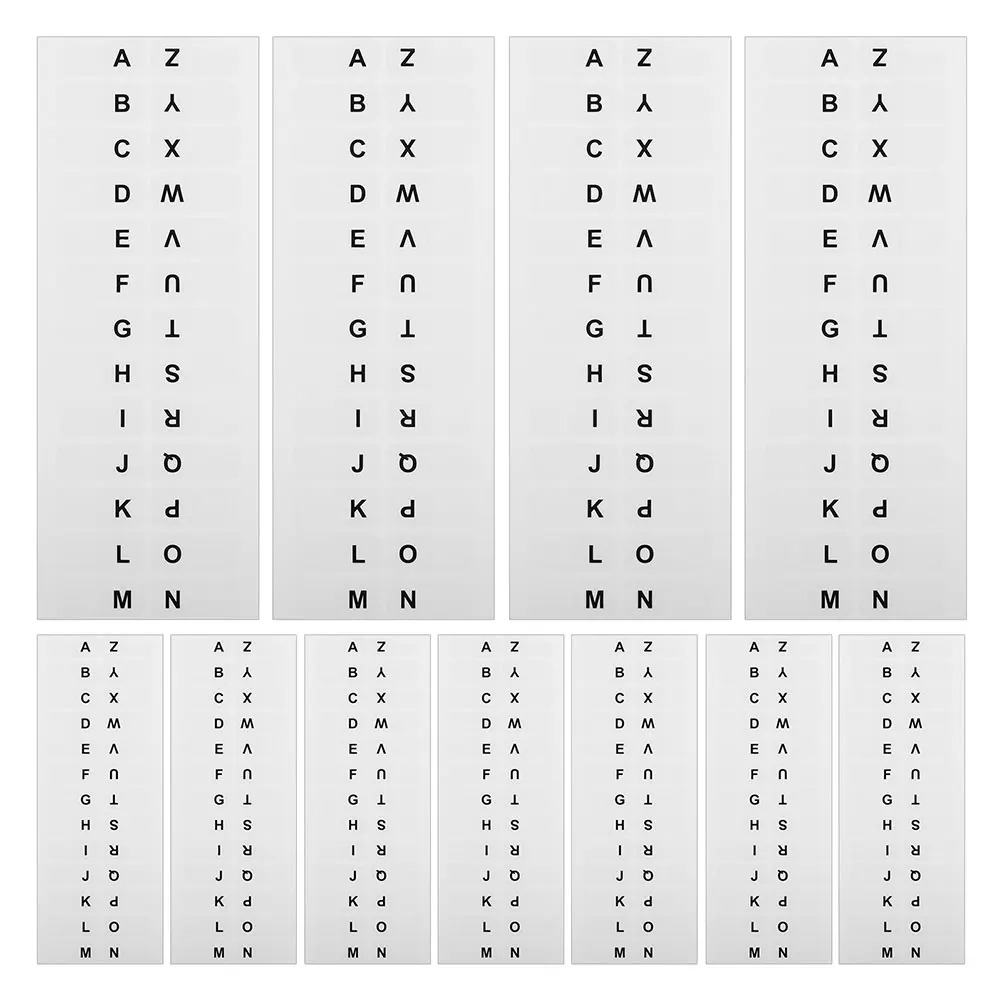 A Z
B Y
C X
D W
E V
F U
G T
H S
I R
J Q
K P
L O
M N

A Z
B Y
C X
D W
E V
F U
G T
H S
I R
J Q
K P
L O
M N

A Z
B Y
C X
D W
E V
F U
G T
H S
I R
J Q
K P
L O
M N

A Z
B Y
C X
D W
E V
F U
G T
H S
I R
J Q
K P
L O
M N

A Z
B Y
C X
D W
E V
F U
G T
H S
I R
J Q
K P
L O
M N

A Z
B Y
C X
D W
E V
F U
G T
H S
I R
J Q
K P
L O
M N

A Z
B Y
C X
D W
E V
F U
G T
H S
I R
J Q
K P
L O
M N

A Z
B Y
C X
D W
E V
F U
G T
H S
I R
J Q
K P
L O
M N

A Z
B Y
C X
D W
E V
F U
G T
H S
I R
J Q
K P
L O
M N

A Z
B Y
C X
D W
E V
F U
G T
H S
I R
J Q
K P
L O
M N

A Z
B Y
C X
D W
E V
F U
G T
H S
I R
J Q
K P
L O
M N